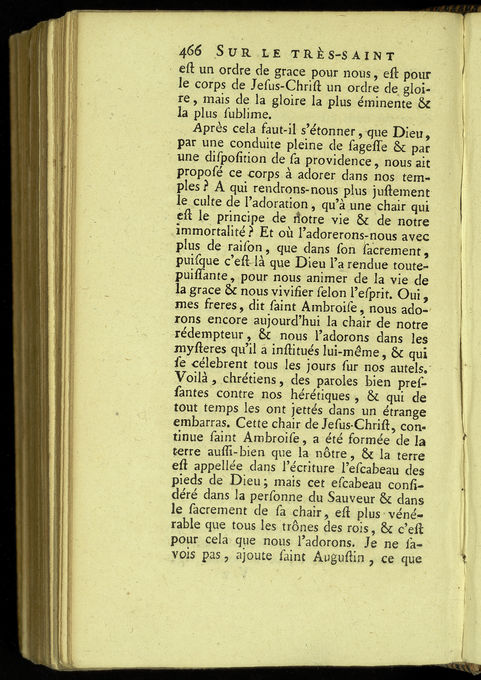 466 SUR LE TRÈS-SAINT

eſt un ordre de grace pour nous, eſt pour le corps de Jeſus-Chriſt un ordre de gloire, mais de la gloire la plus éminente & la plus ſublime.

Après cela faut-il s'étonner, que Dieu, par une conduite pleine de ſageſſe & par une diſpoſition de ſa providence, nous ait propoſé ce corps à adorer dans nos temples? A qui rendrons-nous plus juſtement le culte de l'adoration, qu'à une chair qui eſt le principe de notre vie & de notre immortalité? Et où l'adorerons-nous avec plus de raiſon, que dans ſon ſacrement, puiſque c'eſt là que Dieu l'a rendue toute-puiſſante, pour nous animer de la vie de la grace & nous vivifier ſelon l'eſprit. Oui, mes freres, dit ſaint Ambroiſe, nous adorons encore aujourd'hui la chair de notre rédempteur, & nous l'adorons dans les myſteres qu'il a inſtitués lui-même, & qui ſe célebrent tous les jours ſur nos autels. Voilà, chrétiens, des paroles bien preſſantes contre nos hérétiques, & qui de tout temps les ont jettés dans un étrange embarras. Cette chair de Jeſus-Chriſt, continue ſaint Ambroiſe, a été formée de la terre auſſi-bien que la nôtre, & la terre eſt appellée dans l'écriture l'eſcabeau des pieds de Dieu; mais cet eſcabeau conſidéré dans la perſonne du Sauveur & dans le ſacrement de ſa chair, eſt plus vénérable que tous les trônes des rois, & c'eſt pour cela que nous l'adorons. Je ne ſavois pas, ajoute ſaint Auguſtin, ce que